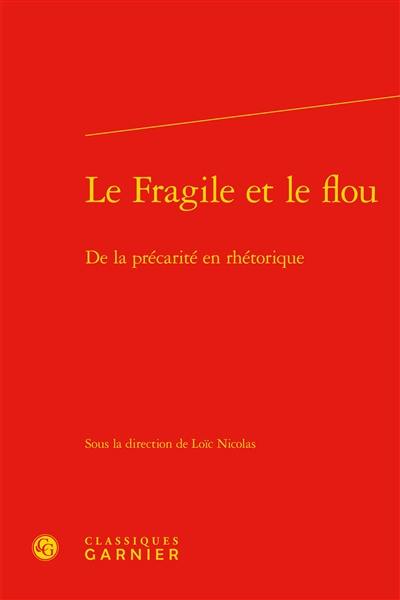 Le Fragile et le flou

De la précarité en rhétorique

Sous la direction de Loïc Nicolas

CG

CLASSIQUES GARNIER